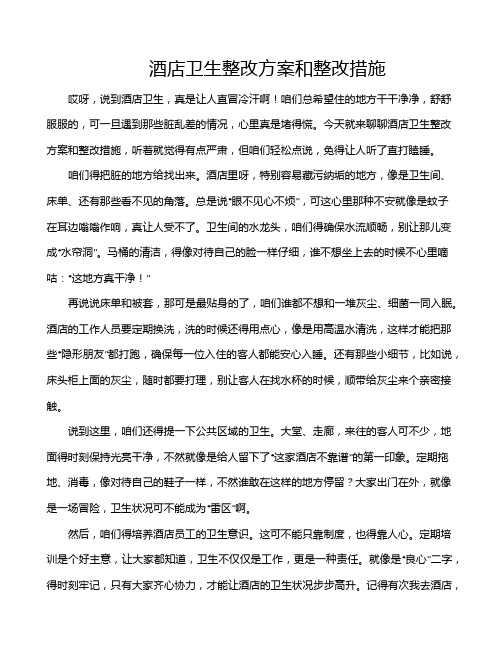 酒店卫生整改方案和整改措施

哎呀，说到酒店卫生，真是让人直冒冷汗啊！咱们总希望住的地方干干净净，舒舒服服的，可一旦遇到那些脏乱差的情况，心里真是堵得慌。今天就来聊聊酒店卫生整改方案和整改措施，听着就觉得有点严肃，但咱们轻松点说，免得让人听了直打瞌睡。

咱们得把脏的地方给找出来。酒店里呀，特别容易藏污纳垢的地方，像是卫生间、床单、还有那些看不见的角落。总是说“眼不见心不烦”，可这心里那种不安就像是蚊子在耳边嗡嗡作响，真让人受不了。卫生间的水龙头，咱们得确保水流顺畅，别让那儿变成“水帘洞”。马桶的清洁，得像对待自己的脸一样仔细，谁不想坐上去的时候不心里嘀咕：“这地方真干净！”

再说说床单和被套，那可是最贴身的了，咱们谁都不想和一堆灰尘、细菌一同入眠。酒店的工作人员要定期换洗，洗的时候还得用点心，像是用高温水清洗，这样才能把那些“隐形朋友”都打跑，确保每一位入住的客人都能安心入睡。还有那些小细节，比如说，床头柜上面的灰尘，随时都要打理，别让客人在找水杯的时候，顺带给灰尘来个亲密接触。

说到这里，咱们还得提一下公共区域的卫生。大堂、走廊，来往的客人可不少，地面得时刻保持光亮干净，不然就像是给人留下了“这家酒店不靠谱”的第一印象。定期拖地、消毒，像对待自己的鞋子一样，不然谁敢在这样的地方停留？大家出门在外，就像是一场冒险，卫生状况可不能成为“雷区”啊。

然后，咱们得培养酒店员工的卫生意识。这可不能只靠制度，也得靠人心。定期培训是个好主意，让大家都知道，卫生不仅仅是工作，更是一种责任。就像是“良心”二字，得时刻牢记，只有大家齐心协力，才能让酒店的卫生状况步步高升。记得有次我去酒店，